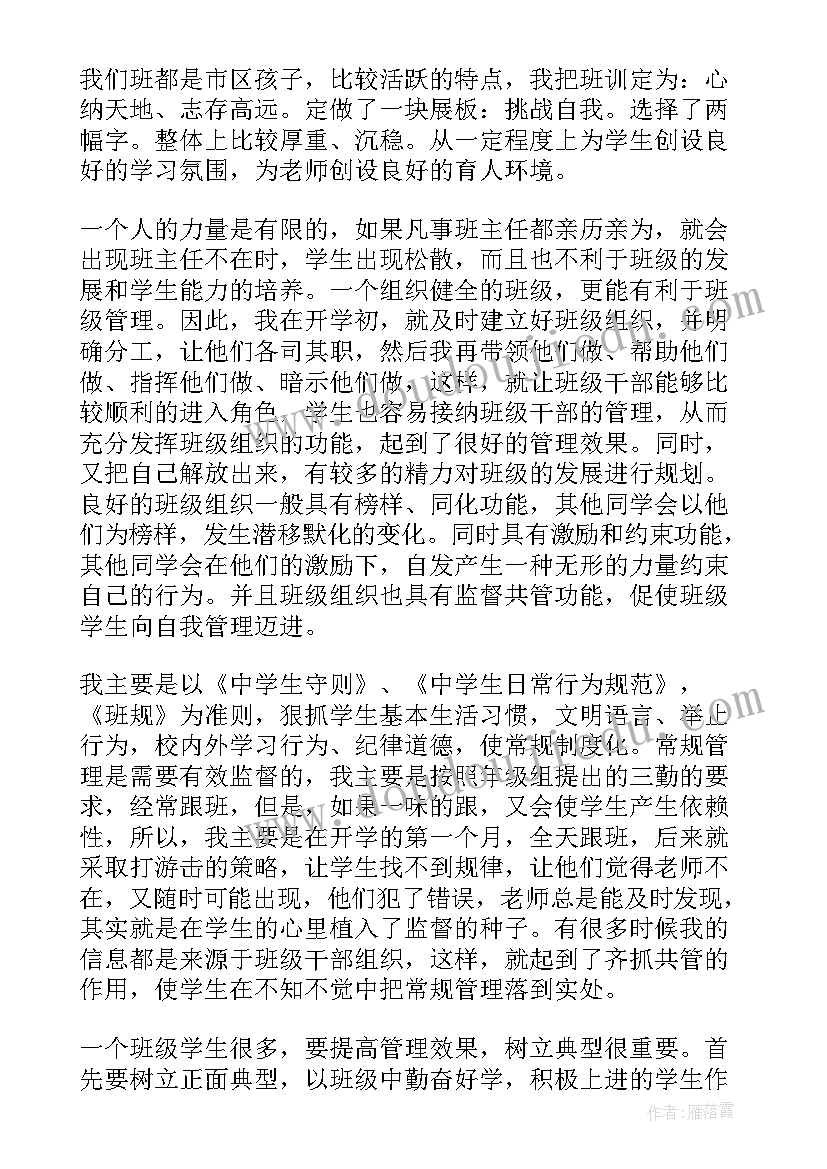 我们班都是市区孩子，比较活跃的特点，我把班训定为：心纳天地、志存高远。定做了一块展板：挑战自我。选择了两幅字。整体上比较厚重、沉稳。从一定程度上为学生创设良好的学习氛围，为老师创设良好的育人环境。

一个人的力量是有限的，如果凡事班主任都亲历亲为，就会出现班主任不在时，学生出现松散，而且也不利于班级的发展和学生能力的培养。一个组织健全的班级，更能有利于班级管理。因此，我在开学初，就及时建立好班级组织，并明确分工，让他们各司其职，然后我再带领他们做、帮助他们做、指挥他们做、暗示他们做，这样，就让班级干部能够比较顺利的进入角色，学生也容易接纳班级干部的管理，从而充分发挥班级组织的功能，起到了很好的管理效果。同时，又把自己解放出来，有较多的精力对班级的发展进行规划。良好的班级组织一般具有榜样、同化功能，其他同学会以他们为榜样，发生潜移默化的变化。同时具有激励和约束功能，其他同学会在他们的激励下，自发产生一种无形的力量约束自己的行为。并且班级组织也具有监督共管功能，促使班级学生向自我管理迈进。

我主要是以《中学生守则》、《中学生日常行为规范》，《班规》为准则，狠抓学生基本生活习惯，文明语言、举止行为，校内外学习行为、纪律道德，使常规制度化。常规管理是需要有效监督的，我主要是按照年级组提出的三勤的要求，经常跟班，但是，如果一味的跟，又会使学生产生依赖性，所以，我主要是在开学的第一个月，全天跟班，后来就采取打游击的策略，让学生找不到规律，让他们觉得老师不在，又随时可能出现，他们犯了错误，老师总是能及时发现，其实就是在学生的心里植入了监督的种子。有很多时候我的信息都是来源于班级干部组织，这样，就起到了齐抓共管的作用，使学生在不知不觉中把常规管理落到实处。

一个班级学生很多，要提高管理效果，树立典型很重要。首先要树立正面典型，以班级中勤奋好学，积极上进的学生作

作者：雁落霞